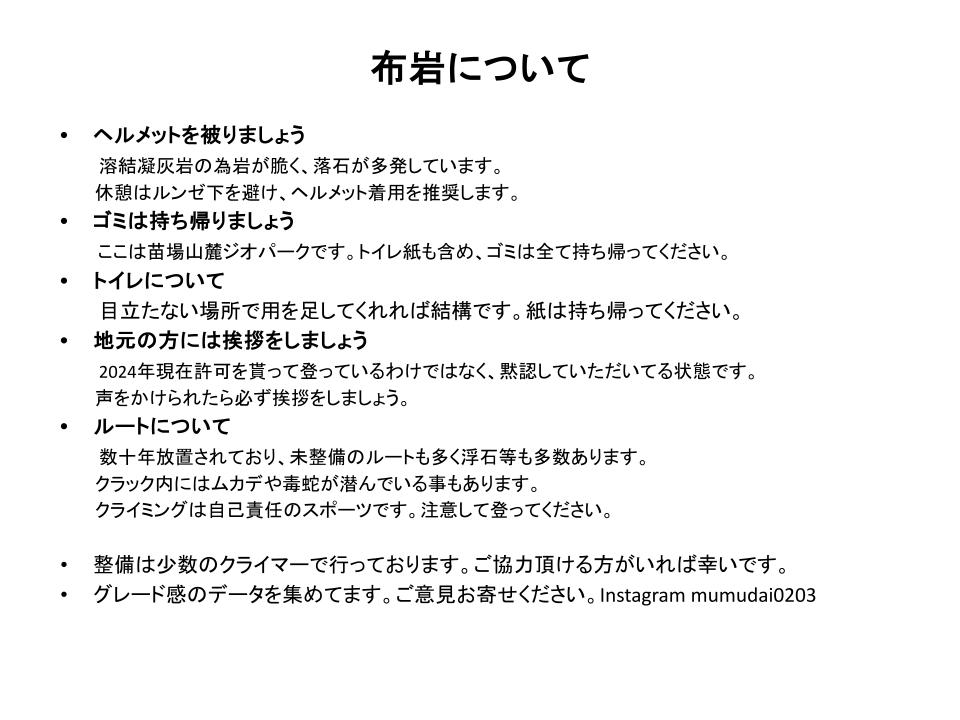 布岩について

• ヘルメットを被りましょう
溶結凝灰岩の為岩が脆く、落石が多発しています。
休憩はルンゼ下を避け、ヘルメット着用を推奨します。

• ゴミは持ち帰りましょう
ここは苗場山麓ジオパークです。トイレ紙も含め、ゴミは全て持ち帰ってください。

• トイレについて
目立たない場所で用を足してくれれば結構です。紙は持ち帰ってください。

• 地元の方には挨拶をしましょう
2024年現在許可を貰って登っているわけではなく、黙認していただいてる状態です。
声をかけられたら必ず挨拶をしましょう。

• ルートについて
数十年放置されており、未整備のルートも多く浮石等も多数あります。
クラック内にはムカデや毒蛇が潜んでいる事もあります。
クライミングは自己責任のスポーツです。注意して登ってください。

• 整備は少数のクライマーで行っております。ご協力頂ける方がいれば幸いです。
• グレード感のデータを集めてます。ご意見お寄せください。Instagram mumudai0203